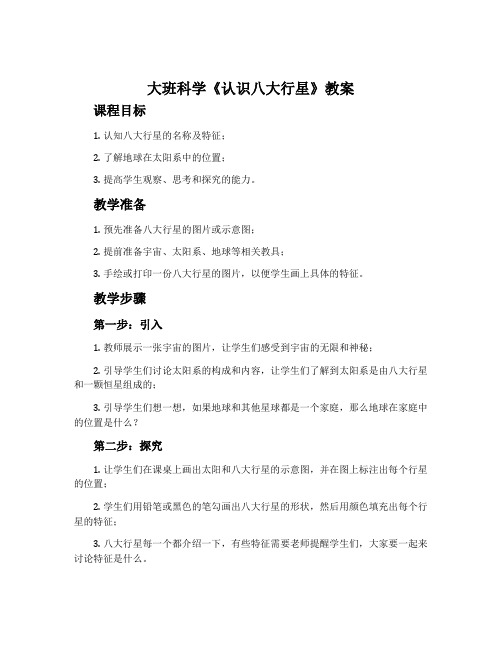 大班科学《认识八大行星》教案

课程目标

1. 认知八大行星的名称及特征；

2. 了解地球在太阳系中的位置；

3. 提高学生观察、思考和探究的能力。

教学准备

1. 预先准备八大行星的图片或示意图；

2. 提前准备宇宙、太阳系、地球等相关教具；

3. 手绘或打印一份八大行星的图片，以便学生画上具体的特征。

教学步骤

第一步：引入

1. 教师展示一张宇宙的图片，让学生们感受到宇宙的无限和神秘；

2. 引导学生们讨论太阳系的构成和内容，让学生们了解到太阳系是由八大行星和一颗恒星组成的；

3. 引导学生们想一想，如果地球和其他星球都是一个家庭，那么地球在家庭中的位置是什么？

第二步：探究

1. 让学生们在课桌上画出太阳和八大行星的示意图，并在图上标注出每个行星的位置；

2. 学生们用铅笔或黑色的笔勾画出八大行星的形状，然后用颜色填充出每个行星的特征；

3. 八大行星每一个都介绍一下，有些特征需要老师提醒学生们，大家要一起来讨论特征是什么。